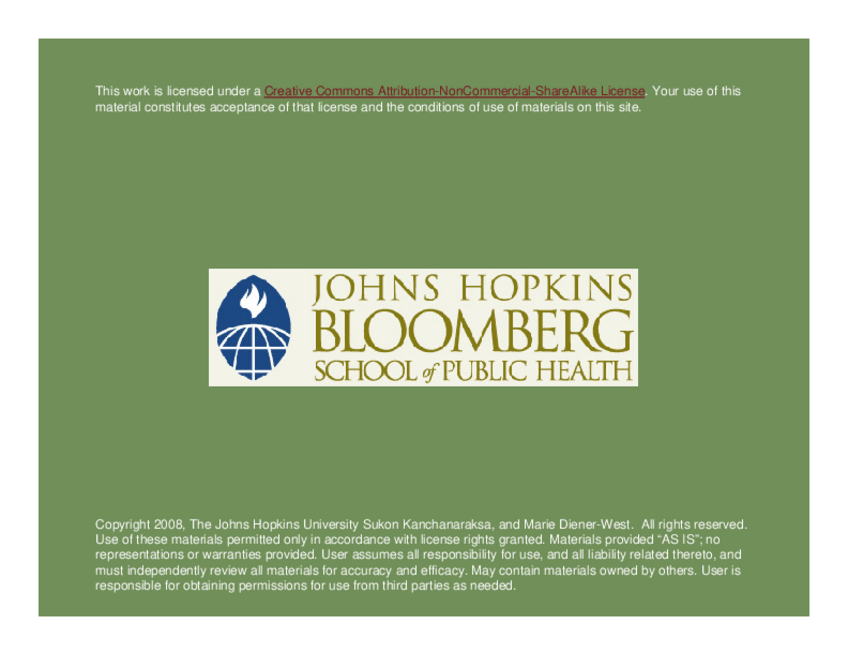 This work is licensed under a Creative Commons Attribution-NonCommercial-ShareAlike License. Your use of this material constitutes acceptance of that license and the conditions of use of materials on this site.

JOHNS HOPKINS
BLOOMBERG
SCHOOL of PUBLIC HEALTH

Copyright 2008, The Johns Hopkins University Sukon Kanchanaraksa, and Marie Diener-West. All rights reserved. Use of these materials permitted only in accordance with license rights granted. Materials provided "AS IS"; no representations or warranties provided. User assumes all responsibility for use, and all liability related thereto, and must independently review all materials for accuracy and efficacy. May contain materials owned by others. User is responsible for obtaining permissions for use from third parties as needed.